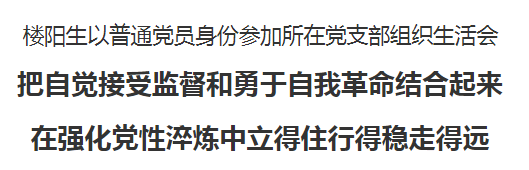 楼阳生以普通党员身份参加所在党支部组织生活会

把自觉接受监督和勇于自我革命结合起来

在强化党性淬炼中立得住行得稳走得远